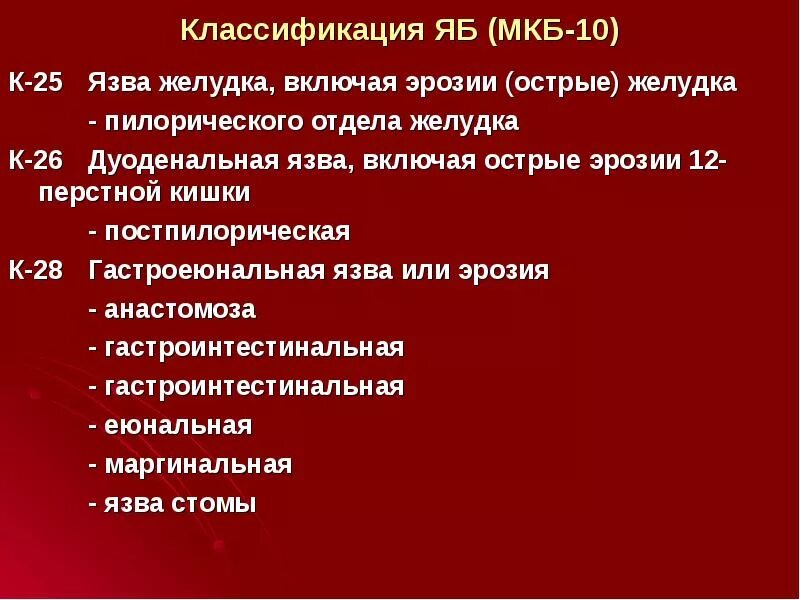 Классификация ЯБ (МКБ-10)

К-25 Язва желудка, включая эрозии (острые) желудка

- пилорического отдела желудка

К-26 Дуоденальная язва, включая острые эрозии 12-перстной кишки

- постпилорическая

К-28 Гастроеюнальная язва или эрозия

- анастомоза

- гастроинтестинальная

- гастроинтестинальная

- еюнальная

- маргинальная

- язва стомы